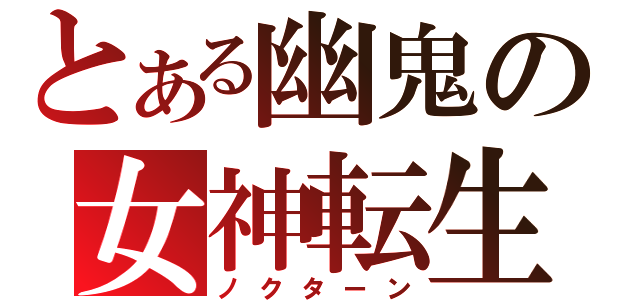 とある幽鬼の
女神転生
ノクターン